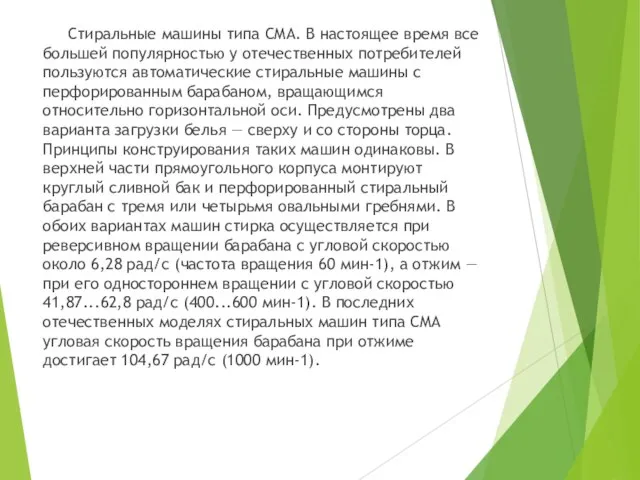 Стиральные машины типа СМА. В настоящее время все большей популярностью у отечественных потребителей пользуются автоматические стиральные машины с перфорированным барабаном, вращающимся относительно горизонтальной оси. Предусмотрены два варианта загрузки белья — сверху и со стороны торца. Принципы конструирования таких машин одинаковы. В верхней части прямоугольного корпуса монтируют круглый сливной бак и перфорированный стиральный барабан с тремя или четырьмя овальными гребнями. В обоих вариантах машин стирка осуществляется при реверсивном вращении барабана с угловой скоростью около 6,28 рад/с (частота вращения 60 мин-1), а отжим — при его одностороннем вращении с угловой скоростью 41,87...62,8 рад/с (400...600 мин-1). В последних отечественных моделях стиральных машин типа СМА угловая скорость вращения барабана при отжиме достигает 104,67 рад/с (1000 мин-1).